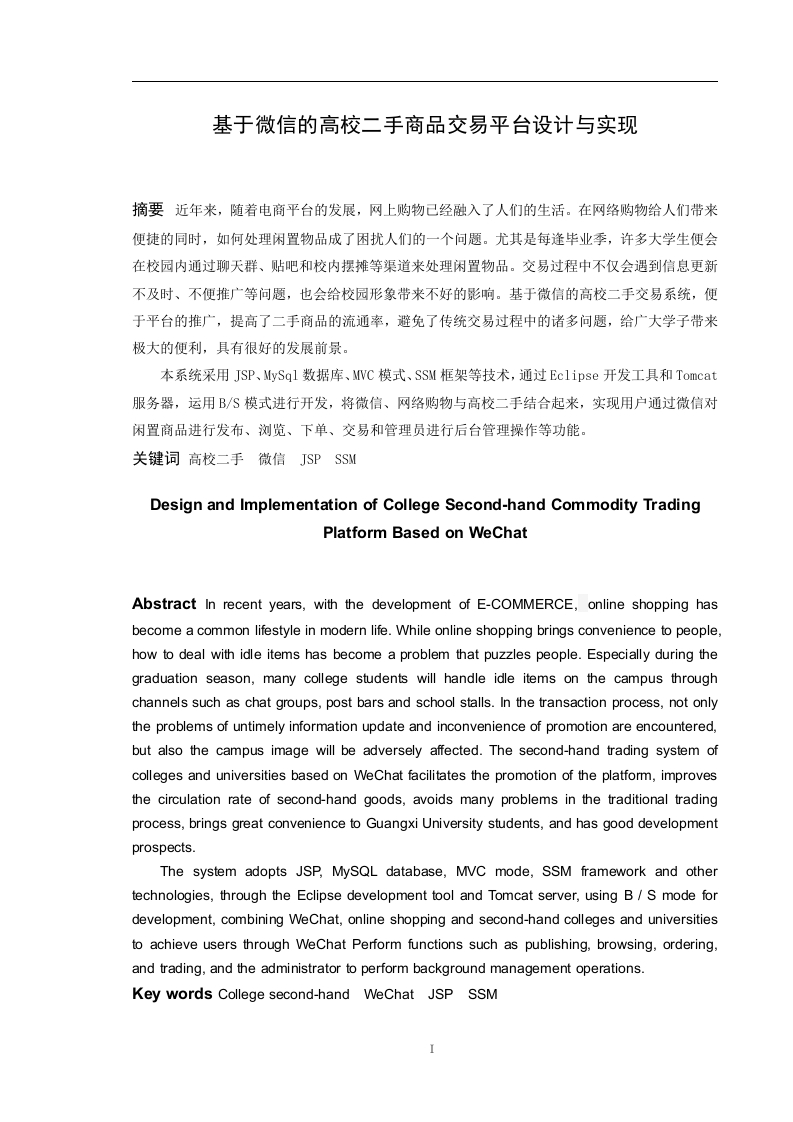 基于微信的高校二手商品交易平台设计与实现

摘要 近年来，随着电商平台的发展，网上购物已经融入了人们的生活。在网络购物给人们带来便捷的同时，如何处理闲置物品成了困扰人们的一个问题。尤其是每逢毕业季，许多大学生便会在校园内通过聊天群、贴吧和校内摆摊等渠道来处理闲置物品。交易过程中不仅会遇到信息更新不及时、不便推广等问题，也会给校园形象带来不好的影响。基于微信的高校二手交易系统，便于平台的推广，提高了二手商品的流通率，避免了传统交易过程中的诸多问题，给广大学子带来极大的便利，具有很好的发展前景。

本系统采用 JSP、MySql 数据库、MVC 模式、SSM 框架等技术，通过 Eclipse 开发工具和 Tomcat 服务器，运用 B/S 模式进行开发，将微信、网络购物与高校二手结合起来，实现用户通过微信对闲置商品进行发布、浏览、下单、交易和管理员进行后台管理操作等功能。

关键词 高校二手 微信 JSP SSM

Design and Implementation of College Second-hand Commodity Trading Platform Based on WeChat

Abstract In recent years, with the development of E-COMMERCE, online shopping has become a common lifestyle in modern life. While online shopping brings convenience to people, how to deal with idle items has become a problem that puzzles people. Especially during the graduation season, many college students will handle idle items on the campus through channels such as chat groups, post bars and school stalls. In the transaction process, not only the problems of untimely information update and inconvenience of promotion are encountered, but also the campus image will be adversely affected. The second-hand trading system of colleges and universities based on WeChat facilitates the promotion of the platform, improves the circulation rate of second-hand goods, avoids many problems in the traditional trading process, brings great convenience to Guangxi University students, and has good development prospects.

The system adopts JSP, MySQL database, MVC mode, SSM framework and other technologies, through the Eclipse development tool and Tomcat server, using B / S mode for development, combining WeChat, online shopping and second-hand colleges and universities to achieve users through WeChat Perform functions such as publishing, browsing, ordering, and trading, and the administrator to perform background management operations.

Key words College second-hand WeChat JSP SSM

I